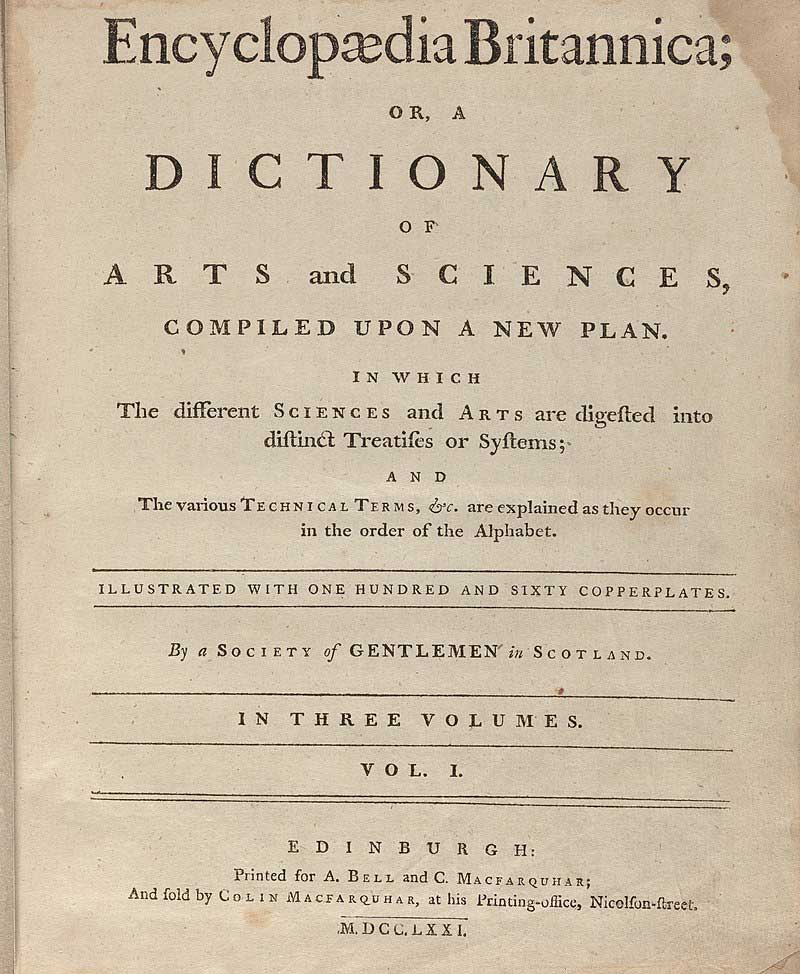 Encyclopædia Britannica;

OR, A

DICTIONARY

OF

ARTS and SCIENCES,

COMPILED UPON A NEW PLAN.

IN WHICH

The different SCIENCES and ARTS are digeſted into diſtinct Treatiſes or Syſtems;

AND

The various TECHNICAL TERMS, &c. are explained as they occur in the order of the Alphabet.

ILLUSTRATED WITH ONE HUNDRED AND SIXTY COPPERPLATES.

By a SOCIETY of GENTLEMEN in SCOTLAND.

IN THREE VOLUMES.

VOL. I.

EDINBURGH:
Printed for A. BELL and C. MACFARQUHAR;
And ſold by COLIN MACFARQUHAR, at his Printing-office, Nicolſon-ſtreet.
M.DCC.LXXI.